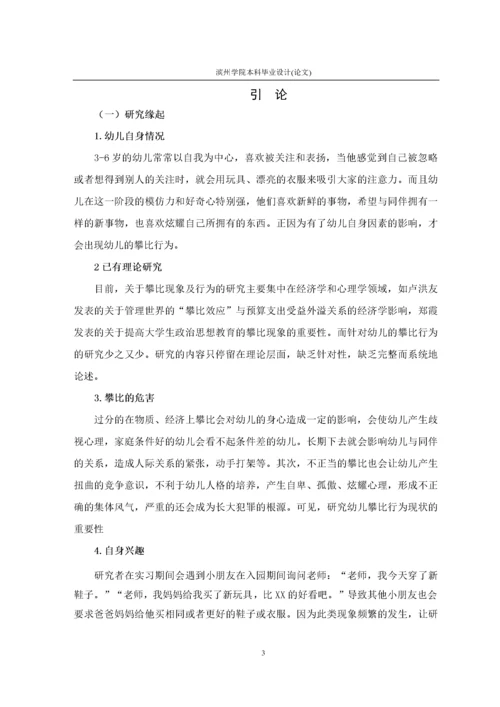 滨州学院本科毕业设计(论文)

引 论

（一）研究缘起

1. 幼儿自身情况

3-6 岁的幼儿常常以自我为中心，喜欢被关注和表扬，当他感觉到自己被忽略或者想得到别人的关注时，就会用玩具、漂亮的衣服来吸引大家的注意力。而且幼儿在这一阶段的模仿力和好奇心特别强，他们喜欢新鲜的事物，希望与同伴拥有一样的新事物，也喜欢炫耀自己所拥有的东西。正因为有了幼儿自身因素的影响，才会出现幼儿的攀比行为。

2 已有理论研究

目前，关于攀比现象及行为的研究主要集中在经济学和心理学领域，如卢洪友发表的关于管理世界的“攀比效应”与预算支出受益外溢关系的经济学影响，郑霞发表的关于提高大学生政治思想教育的攀比现象的重要性。而针对幼儿的攀比行为的研究少之又少。研究的内容只停留在理论层面，缺乏针对性，缺乏完整而系统地论述。

3. 攀比的危害

过分的在物质、经济上攀比会对幼儿的身心造成一定的影响，会使幼儿产生歧视心理，家庭条件好的幼儿会看不起条件差的幼儿。长期下去就会影响幼儿与同伴的关系，造成人际关系的紧张，动手打架等。其次，不正当的攀比也会让幼儿产生扭曲的竞争意识，不利于幼儿人格的培养，产生自卑、孤傲、炫耀心理，形成不正确的集体风气，严重的还会成为长大犯罪的根源。可见，研究幼儿攀比行为现状的重要性

4. 自身兴趣

研究者在实习期间会遇到小朋友在入园期间询问老师：“老师，我今天穿了新鞋子。”“老师，我妈妈给我买了新玩具，比 XX 的好看吧。”导致其他小朋友也会要求爸爸妈妈给他买相同或者更好的鞋子或衣服。因为此类现象频繁的发生，让研

3